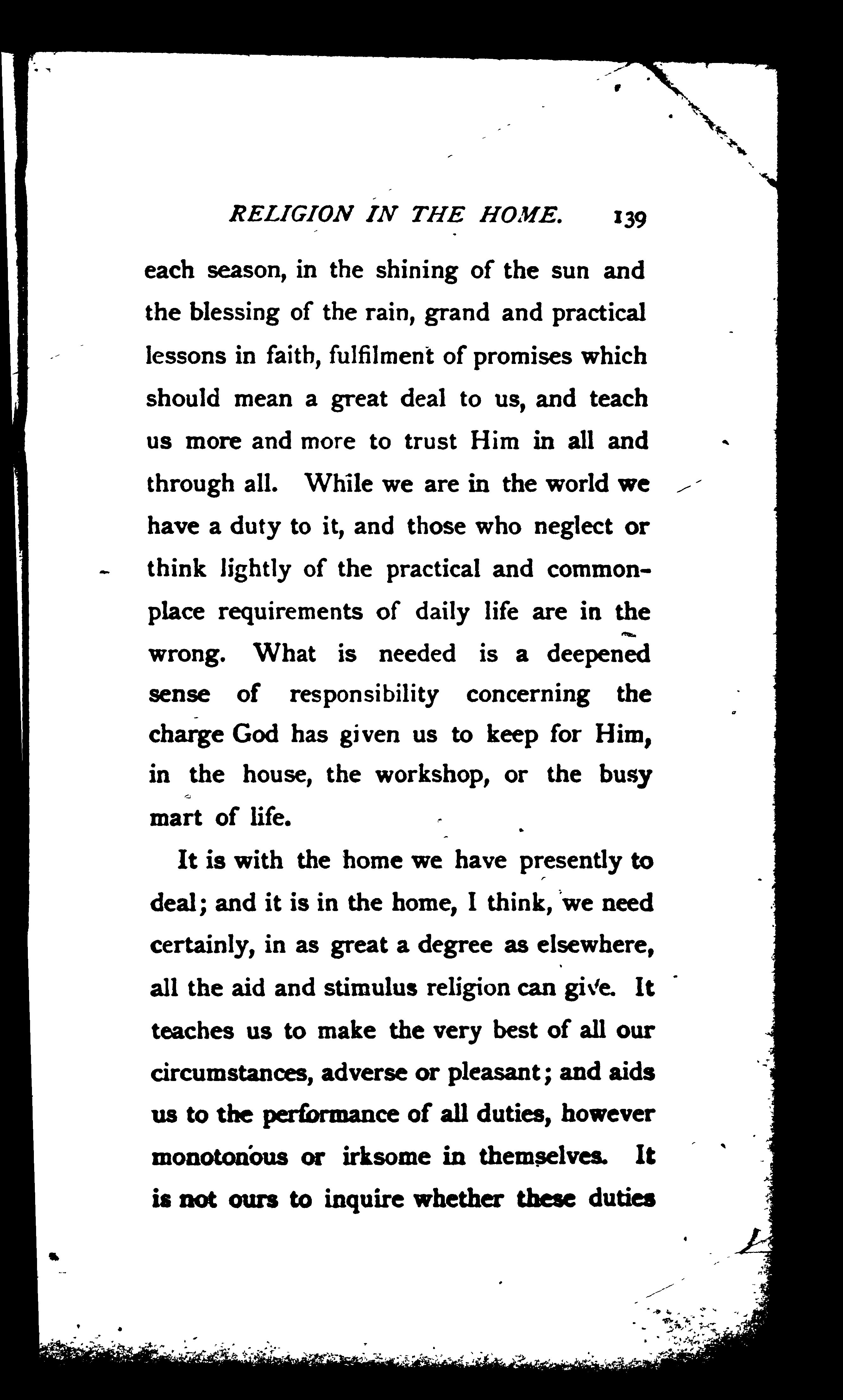 RELIGION IN THE HOME. 139

each season, in the shining of the sun and the blessing of the rain, grand and practical lessons in faith, fulfilment of promises which should mean a great deal to us, and teach us more and more to trust Him in all and through all. While we are in the world we have a duty to it, and those who neglect or think lightly of the practical and commonplace requirements of daily life are in the wrong. What is needed is a deepened sense of responsibility concerning the charge God has given us to keep for Him, in the house, the workshop, or the busy mart of life.

It is with the home we have presently to deal; and it is in the home, I think, we need certainly, in as great a degree as elsewhere, all the aid and stimulus religion can give. It teaches us to make the very best of all our circumstances, adverse or pleasant; and aids us to the performance of all duties, however monotonous or irksome in themselves. It is not ours to inquire whether these duties